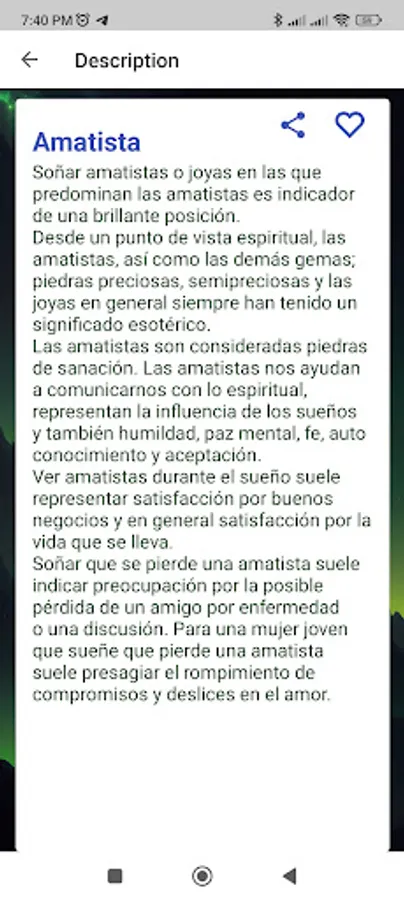 7:40 PM

Description

Amatista

Soñar amatistas o joyas en las que predominan las amatistas es indicador de una brillante posición.
Desde un punto de vista espiritual, las amatistas, así como las demás gemas; piedras preciosas, semipreciosas y las joyas en general siempre han tenido un significado esotérico.
Las amatistas son consideradas piedras de sanación. Las amatistas nos ayudan a comunicarnos con lo espiritual, representan la influencia de los sueños y también humildad, paz mental, fe, auto conocimiento y aceptación.
Ver amatistas durante el sueño suele representar satisfacción por buenos negocios y en general satisfacción por la vida que se lleva.
Soñar que se pierde una amatista suele indicar preocupación por la posible pérdida de un amigo por enfermedad o una discusión. Para una mujer joven que sueñe que pierde una amatista suele presagiar el rompimiento de compromisos y deslices en el amor.